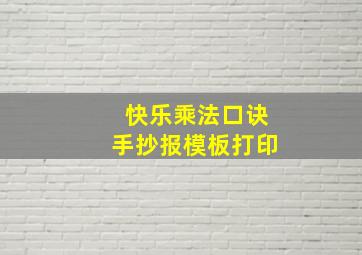 快乐乘法口诀
手抄报模板打印